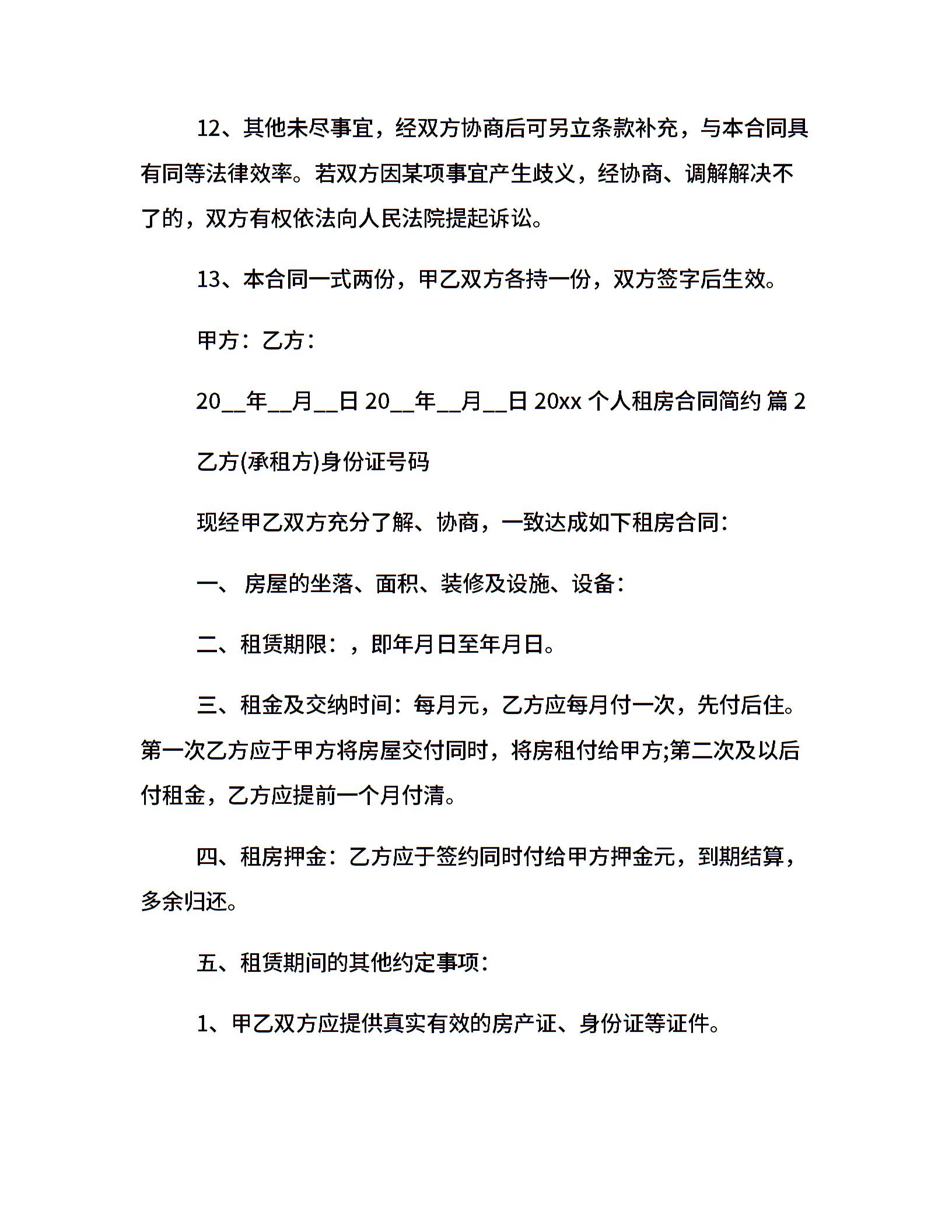 12、其他未尽事宜，经双方协商后可另立条款补充，与本合同具有同等法律效率。若双方因某项事宜产生歧义，经协商、调解解决不了的，双方有权依法向人民法院提起诉讼。

13、本合同一式两份，甲乙双方各持一份，双方签字后生效。

甲方：乙方：

20__年__月__日 20__年__月__日 20xx 个人租房合同简约 篇 2

乙方(承租方)身份证号码

现经甲乙双方充分了解、协商，一致达成如下租房合同：

一、 房屋的坐落、面积、装修及设施、设备：

二、租赁期限：，即年月日至年月日。

三、租金及交纳时间：每月元，乙方应每月付一次，先付后住。第一次乙方应于甲方将房屋交付同时，将房租付给甲方;第二次及以后付租金，乙方应提前一个月付清。

四、租房押金：乙方应于签约同时付给甲方押金元，到期结算，多余归还。

五、租赁期间的其他约定事项：

1、甲乙双方应提供真实有效的房产证、身份证等证件。